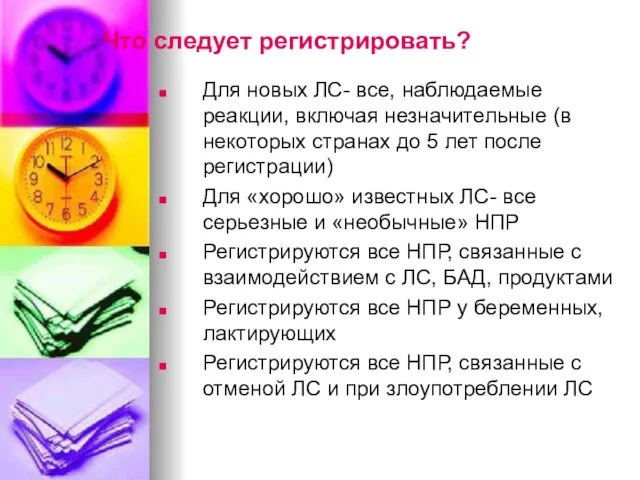 Что следует регистрировать?

Для новых ЛС- все, наблюдаемые реакции, включая незначительные (в некоторых странах до 5 лет после регистрации)

Для «хорошо» известных ЛС- все серьезные и «необычные» НПР

Регистрируются все НПР, связанные с взаимодействием с ЛС, БАД, продуктами

Регистрируются все НПР у беременных, лактирующих

Регистрируются все НПР, связанные с отменой ЛС и при злоупотреблении ЛС